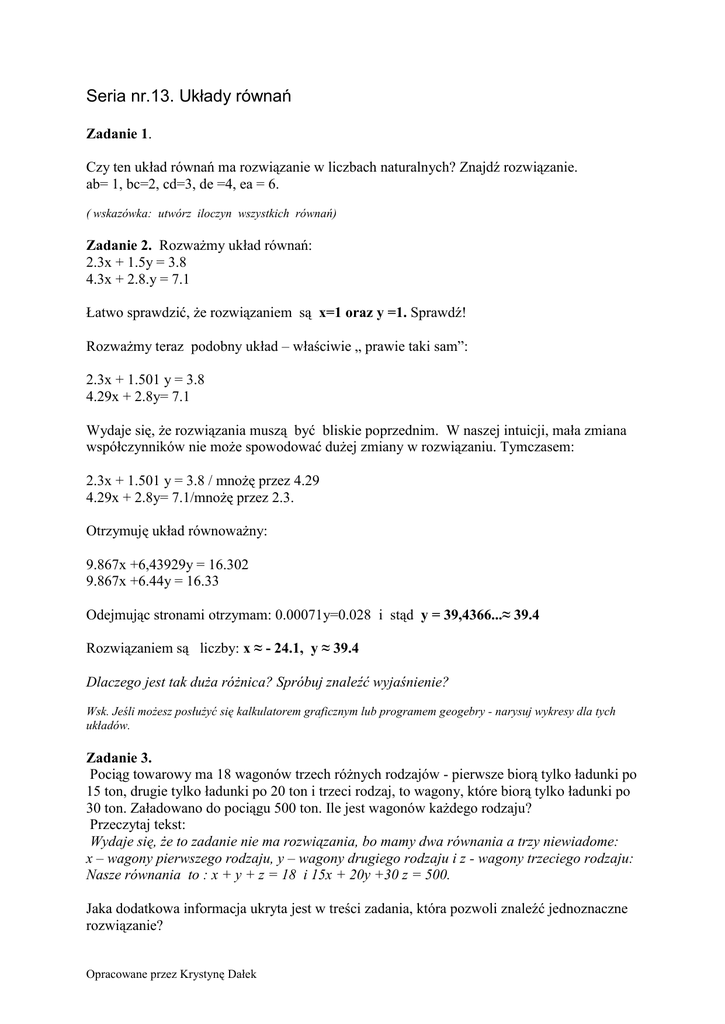 Seria nr.13. Układy równań

**Zadanie 1**.

Czy ten układ równań ma rozwiązanie w liczbach naturalnych? Znajdź rozwiązanie.
ab= 1, bc=2, cd=3, de =4, ea = 6.

*( wskazówka: utwórz iloczyn wszystkich równań)*

**Zadanie 2.** Rozważmy układ równań:
2.3x + 1.5y = 3.8
4.3x + 2.8.y = 7.1

Łatwo sprawdzić, że rozwiązaniem są **x=1 oraz y =1.** Sprawdź!

Rozważmy teraz podobny układ – właściwie „ prawie taki sam":

2.3x + 1.501 y = 3.8
4.29x + 2.8y= 7.1

Wydaje się, że rozwiązania muszą być bliskie poprzednim. W naszej intuicji, mała zmiana współczynników nie może spowodować dużej zmiany w rozwiązaniu. Tymczasem:

2.3x + 1.501 y = 3.8 / mnożę przez 4.29
4.29x + 2.8y= 7.1/mnożę przez 2.3.

Otrzymuję układ równoważny:

9.867x +6,43929y = 16.302
9.867x +6.44y = 16.33

Odejmując stronami otrzymam: 0.00071y=0.028 i stąd **y = 39,4366...≈ 39.4**

Rozwiązaniem są liczby: **x ≈ - 24.1, y ≈ 39.4**

*Dlaczego jest tak duża różnica? Spróbuj znaleźć wyjaśnienie?*

*Wsk. Jeśli możesz posłużyć się kalkulatorem graficznym lub programem geogebry - narysuj wykresy dla tych układów.*

**Zadanie 3.**
Pociąg towarowy ma 18 wagonów trzech różnych rodzajów - pierwsze biorą tylko ładunki po 15 ton, drugie tylko ładunki po 20 ton i trzeci rodzaj, to wagony, które biorą tylko ładunki po 30 ton. Załadowano do pociągu 500 ton. Ile jest wagonów każdego rodzaju?
Przeczytaj tekst:
*Wydaje się, że to zadanie nie ma rozwiązania, bo mamy dwa równania a trzy niewiadome: x – wagony pierwszego rodzaju, y – wagony drugiego rodzaju i z - wagony trzeciego rodzaju: Nasze równania to : x + y + z = 18 i 15x + 20y +30 z = 500.*

Jaka dodatkowa informacja ukryta jest w treści zadania, która pozwoli znaleźć jednoznaczne rozwiązanie?

Opracowane przez Krystynę Dałek